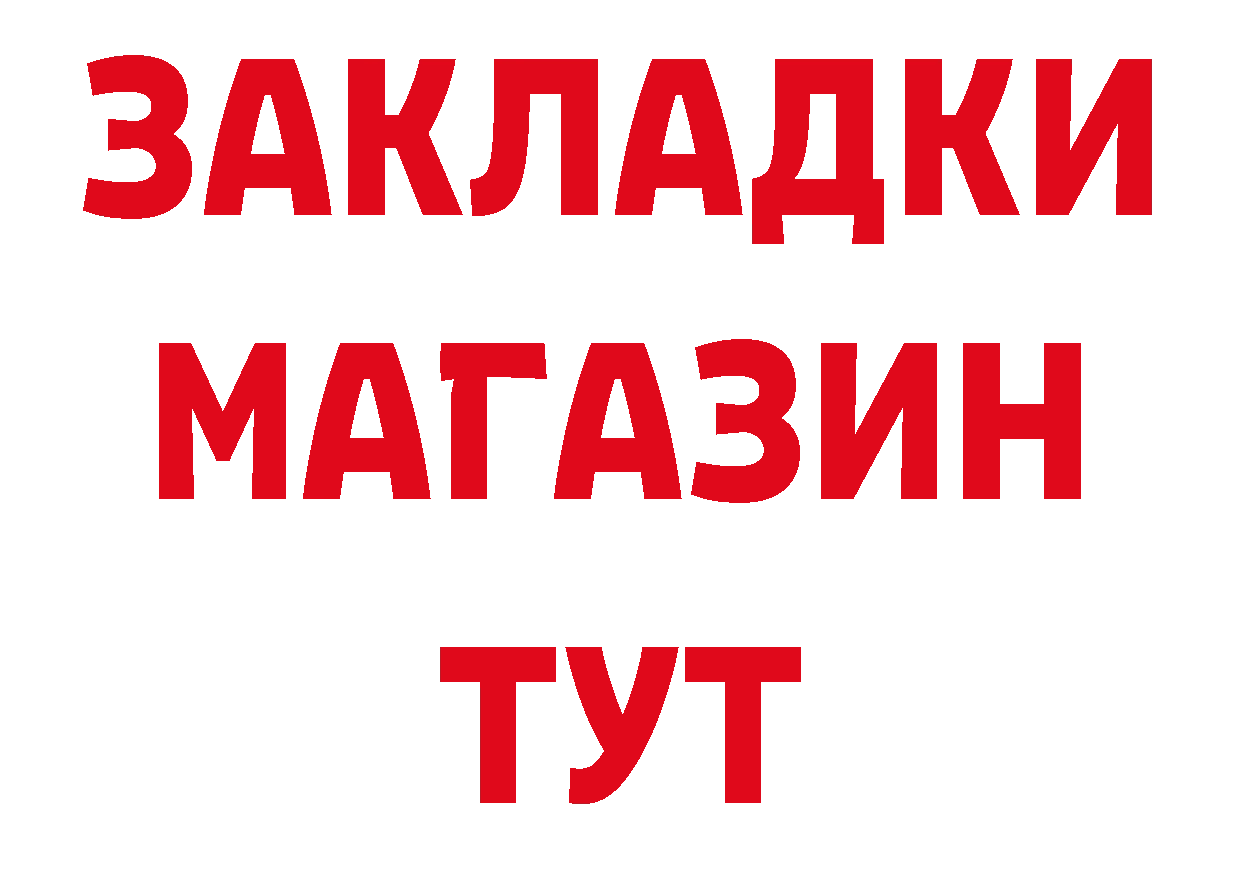 ЗАКЛАДКИ
МАГАЗИН
ТУТ